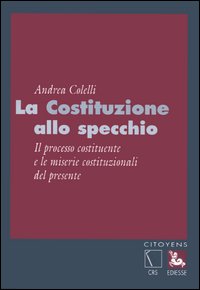 Andrea Colelli
La Costituzione allo specchio
Il processo costituente e le miserie costituzionali del presente

CITOYENS
CRS
EDIESSE